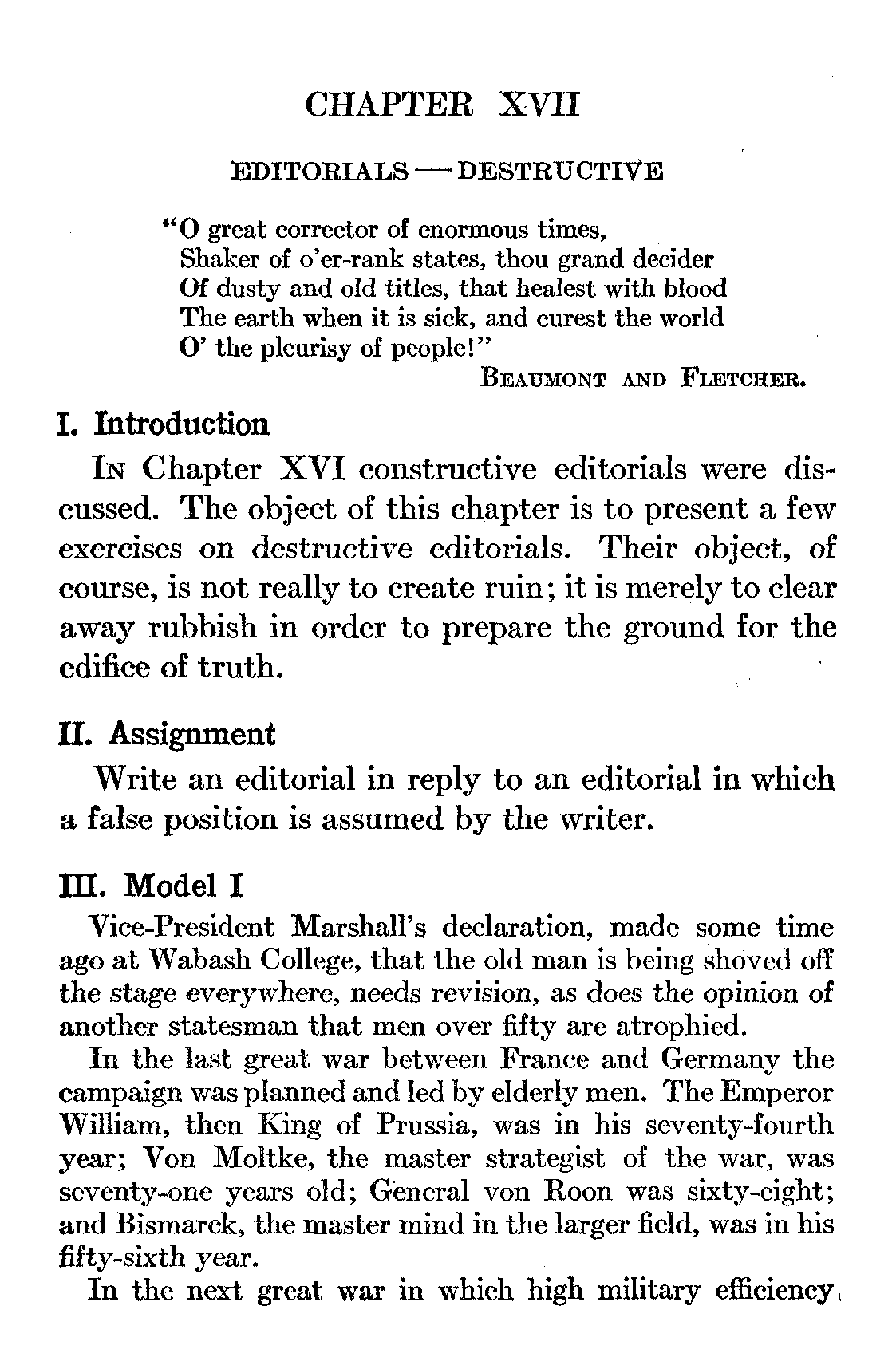 CHAPTER XVII

EDITORIALS — DESTRUCTIVE

"O great corrector of enormous times,
Shaker of o'er-rank states, thou grand decider
Of dusty and old titles, that healest with blood
The earth when it is sick, and curest the world
O' the pleurisy of people!"

BEAUMONT AND FLETCHER.

I. Introduction

IN Chapter XVI constructive editorials were discussed. The object of this chapter is to present a few exercises on destructive editorials. Their object, of course, is not really to create ruin; it is merely to clear away rubbish in order to prepare the ground for the edifice of truth.

II. Assignment

Write an editorial in reply to an editorial in which a false position is assumed by the writer.

III. Model I

Vice-President Marshall's declaration, made some time ago at Wabash College, that the old man is being shoved off the stage everywhere, needs revision, as does the opinion of another statesman that men over fifty are atrophied.

In the last great war between France and Germany the campaign was planned and led by elderly men. The Emperor William, then King of Prussia, was in his seventy-fourth year; Von Moltke, the master strategist of the war, was seventy-one years old; General von Roon was sixty-eight; and Bismarck, the master mind in the larger field, was in his fifty-sixth year.

In the next great war in which high military efficiency